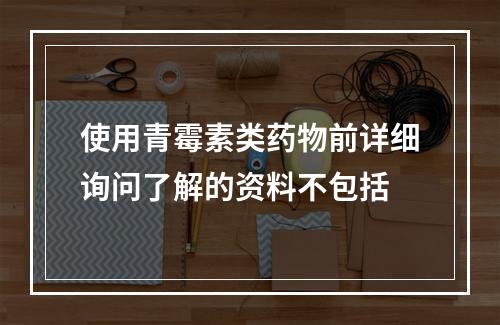 使用青霉素类药物前详细询问了解的资料不包括